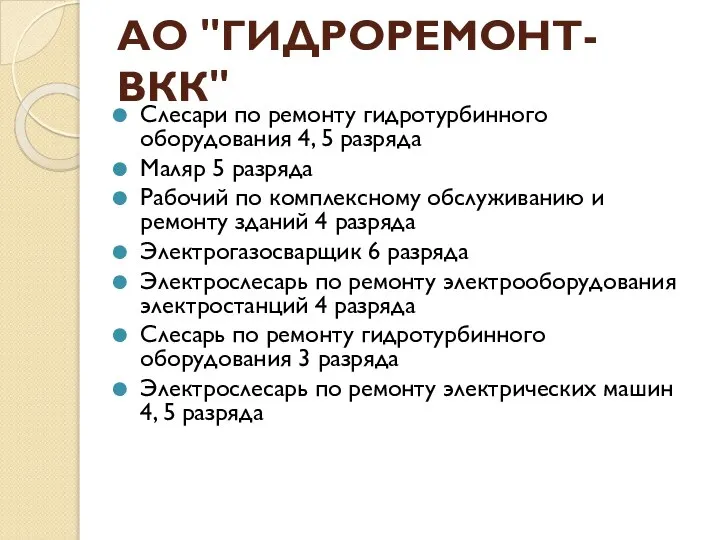 АО "ГИДРОРЕМОНТ-ВКК"

Слесари по ремонту гидротурбинного оборудования 4, 5 разряда
Маляр 5 разряда
Рабочий по комплексному обслуживанию и ремонту зданий 4 разряда
Электрогазосварщик 6 разряда
Электрослесарь по ремонту электрооборудования электростанций 4 разряда
Слесарь по ремонту гидротурбинного оборудования 3 разряда
Электрослесарь по ремонту электрических машин 4, 5 разряда